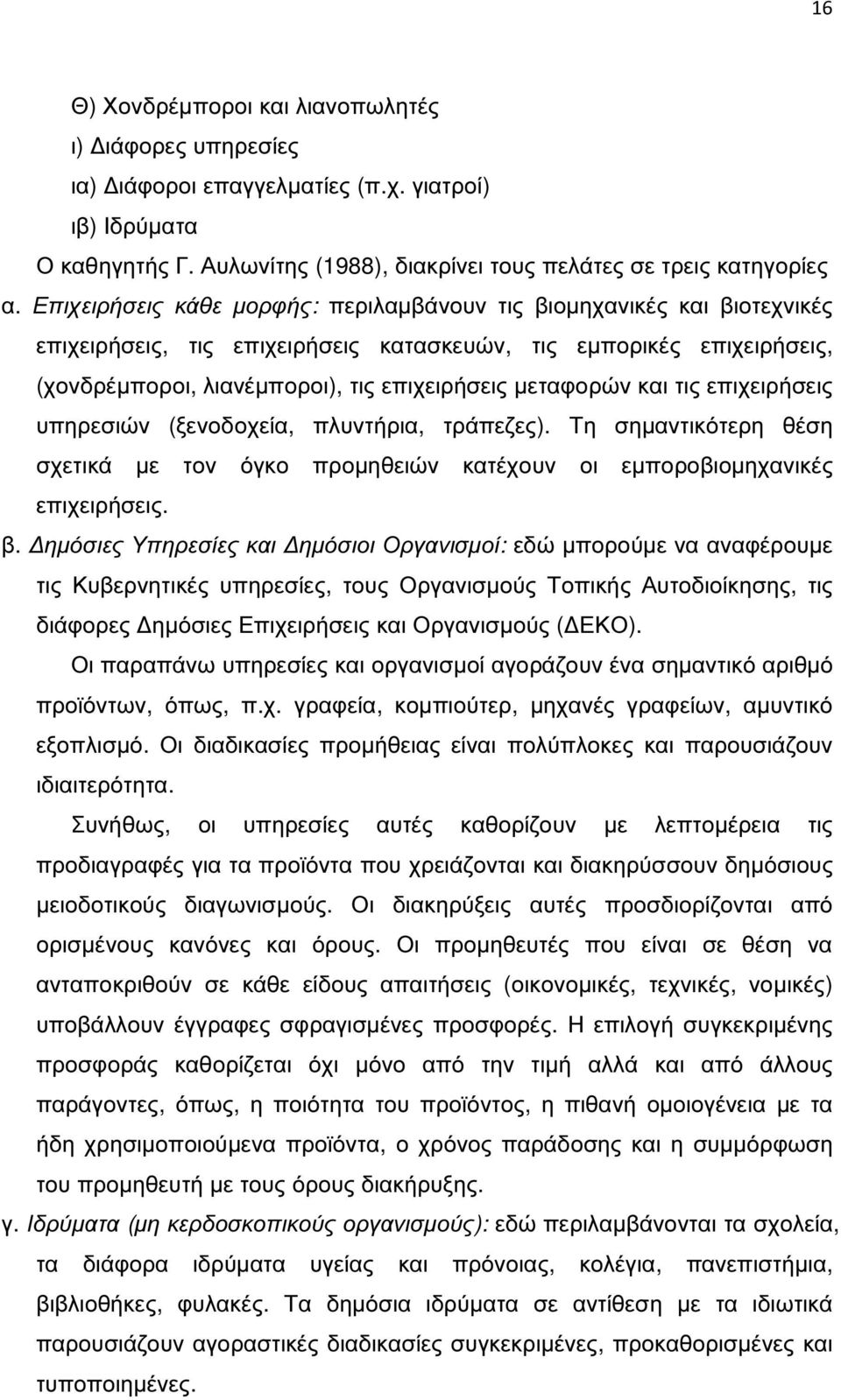 16

Θ) Χονδρέμποροι και λιανοπωλητές

ι) Διάφορες υπηρεσίες

ια) Διάφοροι επαγγελματίες (π.χ. γιατροί)

ιβ) Ιδρύματα

Ο καθηγητής Γ. Αυλωνίτης (1988), διακρίνει τους πελάτες σε τρεις κατηγορίες

α. Επιχειρήσεις κάθε μορφής: περιλαμβάνουν τις βιομηχανικές και βιοτεχνικές επιχειρήσεις, τις επιχειρήσεις κατασκευών, τις εμπορικές επιχειρήσεις, (χονδρέμποροι, λιανέμποροι), τις επιχειρήσεις μεταφορών και τις επιχειρήσεις υπηρεσιών (ξενοδοχεία, πλυντήρια, τράπεζες). Τη σημαντικότερη θέση σχετικά με τον όγκο προμηθειών κατέχουν οι εμποροβιομηχανικές επιχειρήσεις.

β. Δημόσιες Υπηρεσίες και Δημόσιοι Οργανισμοί: εδώ μπορούμε να αναφέρουμε τις Κυβερνητικές υπηρεσίες, τους Οργανισμούς Τοπικής Αυτοδιοίκησης, τις διάφορες Δημόσιες Επιχειρήσεις και Οργανισμούς (ΔΕΚΟ).

Οι παραπάνω υπηρεσίες και οργανισμοί αγοράζουν ένα σημαντικό αριθμό προϊόντων, όπως, π.χ. γραφεία, κομπιούτερ, μηχανές γραφείων, αμυντικό εξοπλισμό. Οι διαδικασίες προμήθειας είναι πολύπλοκες και παρουσιάζουν ιδιαιτερότητα.

Συνήθως, οι υπηρεσίες αυτές καθορίζουν με λεπτομέρεια τις προδιαγραφές για τα προϊόντα που χρειάζονται και διακηρύσσουν δημόσιους μειοδοτικούς διαγωνισμούς. Οι διακηρύξεις αυτές προσδιορίζονται από ορισμένους κανόνες και όρους. Οι προμηθευτές που είναι σε θέση να ανταποκριθούν σε κάθε είδους απαιτήσεις (οικονομικές, τεχνικές, νομικές) υποβάλλουν έγγραφες σφραγισμένες προσφορές. Η επιλογή συγκεκριμένης προσφοράς καθορίζεται όχι μόνο από την τιμή αλλά και από άλλους παράγοντες, όπως, η ποιότητα του προϊόντος, η πιθανή ομοιογένεια με τα ήδη χρησιμοποιούμενα προϊόντα, ο χρόνος παράδοσης και η συμμόρφωση του προμηθευτή με τους όρους διακήρυξης.

γ. Ιδρύματα (μη κερδοσκοπικούς οργανισμούς): εδώ περιλαμβάνονται τα σχολεία, τα διάφορα ιδρύματα υγείας και πρόνοιας, κολέγια, πανεπιστήμια, βιβλιοθήκες, φυλακές. Τα δημόσια ιδρύματα σε αντίθεση με τα ιδιωτικά παρουσιάζουν αγοραστικές διαδικασίες συγκεκριμένες, προκαθορισμένες και τυποποιημένες.